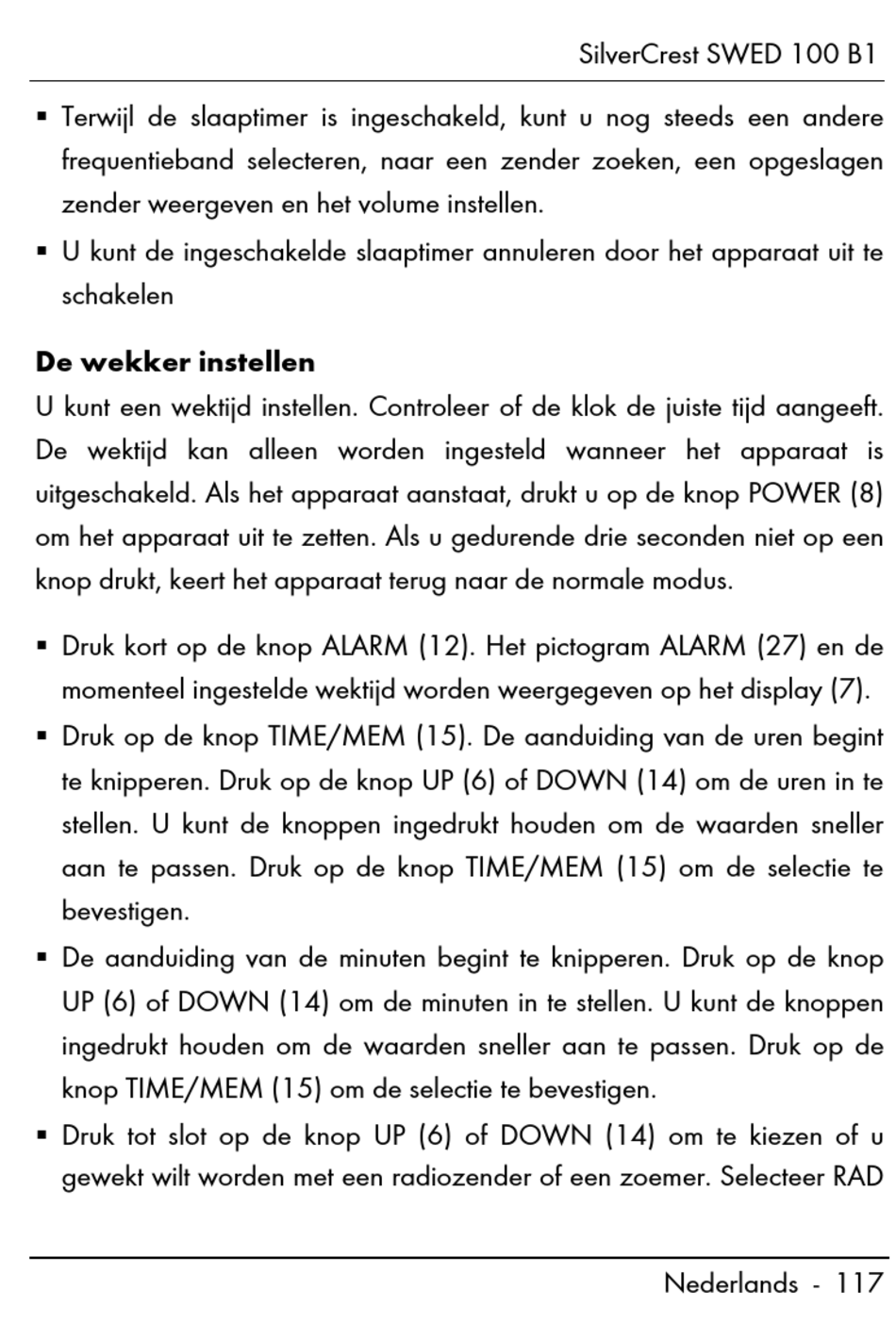 SilverCrest SWED 100 B1

▪ Terwijl de slaaptimer is ingeschakeld, kunt u nog steeds een andere frequentieband selecteren, naar een zender zoeken, een opgeslagen zender weergeven en het volume instellen.

▪ U kunt de ingeschakelde slaaptimer annuleren door het apparaat uit te schakelen

De wekker instellen

U kunt een wektijd instellen. Controleer of de klok de juiste tijd aangeeft. De wektijd kan alleen worden ingesteld wanneer het apparaat is uitgeschakeld. Als het apparaat aanstaat, drukt u op de knop POWER (8) om het apparaat uit te zetten. Als u gedurende drie seconden niet op een knop drukt, keert het apparaat terug naar de normale modus.

▪ Druk kort op de knop ALARM (12). Het pictogram ALARM (27) en de momenteel ingestelde wektijd worden weergegeven op het display (7).

▪ Druk op de knop TIME/MEM (15). De aanduiding van de uren begint te knipperen. Druk op de knop UP (6) of DOWN (14) om de uren in te stellen. U kunt de knoppen ingedrukt houden om de waarden sneller aan te passen. Druk op de knop TIME/MEM (15) om de selectie te bevestigen.

▪ De aanduiding van de minuten begint te knipperen. Druk op de knop UP (6) of DOWN (14) om de minuten in te stellen. U kunt de knoppen ingedrukt houden om de waarden sneller aan te passen. Druk op de knop TIME/MEM (15) om de selectie te bevestigen.

▪ Druk tot slot op de knop UP (6) of DOWN (14) om te kiezen of u gewekt wilt worden met een radiozender of een zoemer. Selecteer RAD

Nederlands - 117